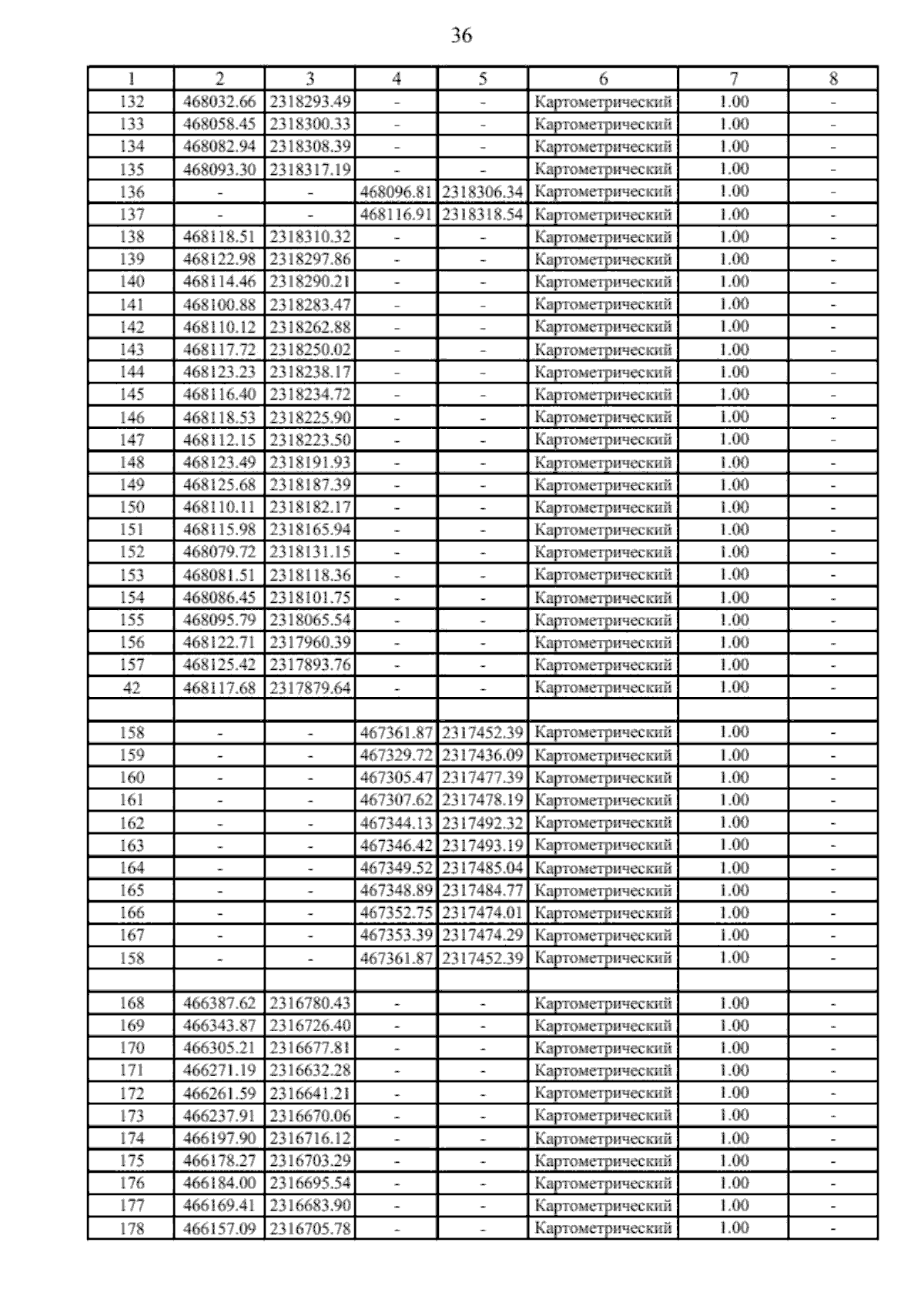 36

| 1 | 2 | 3 | 4 | 5 | 6 | 7 | 8 |
|---|---|---|---|---|---|---|---|
| 132 | 468032.66 | 2318293.49 | - | - | Картометрический | 1.00 | - |
| 133 | 468058.45 | 2318300.33 | - | - | Картометрический | 1.00 | - |
| 134 | 468082.94 | 2318308.39 | - | - | Картометрический | 1.00 | - |
| 135 | 468093.30 | 2318317.19 | - | - | Картометрический | 1.00 | - |
| 136 | - | - | 468096.81 | 2318306.34 | Картометрический | 1.00 | - |
| 137 | - | - | 468116.91 | 2318318.54 | Картометрический | 1.00 | - |
| 138 | 468118.51 | 2318310.32 | - | - | Картометрический | 1.00 | - |
| 139 | 468122.98 | 2318297.86 | - | - | Картометрический | 1.00 | - |
| 140 | 468114.46 | 2318290.21 | - | - | Картометрический | 1.00 | - |
| 141 | 468100.88 | 2318283.47 | - | - | Картометрический | 1.00 | - |
| 142 | 468110.12 | 2318262.88 | - | - | Картометрический | 1.00 | - |
| 143 | 468117.72 | 2318250.02 | - | - | Картометрический | 1.00 | - |
| 144 | 468123.23 | 2318238.17 | - | - | Картометрический | 1.00 | - |
| 145 | 468116.40 | 2318234.72 | - | - | Картометрический | 1.00 | - |
| 146 | 468118.53 | 2318225.90 | - | - | Картометрический | 1.00 | - |
| 147 | 468112.15 | 2318223.50 | - | - | Картометрический | 1.00 | - |
| 148 | 468123.49 | 2318191.93 | - | - | Картометрический | 1.00 | - |
| 149 | 468125.68 | 2318187.39 | - | - | Картометрический | 1.00 | - |
| 150 | 468110.11 | 2318182.17 | - | - | Картометрический | 1.00 | - |
| 151 | 468115.98 | 2318165.94 | - | - | Картометрический | 1.00 | - |
| 152 | 468079.72 | 2318131.15 | - | - | Картометрический | 1.00 | - |
| 153 | 468081.51 | 2318118.36 | - | - | Картометрический | 1.00 | - |
| 154 | 468086.45 | 2318101.75 | - | - | Картометрический | 1.00 | - |
| 155 | 468095.79 | 2318065.54 | - | - | Картометрический | 1.00 | - |
| 156 | 468122.71 | 2317960.39 | - | - | Картометрический | 1.00 | - |
| 157 | 468125.42 | 2317893.76 | - | - | Картометрический | 1.00 | - |
| 42 | 468117.68 | 2317879.64 | - | - | Картометрический | 1.00 | - |
| | | | | | | | |
| 158 | - | - | 467361.87 | 2317452.39 | Картометрический | 1.00 | - |
| 159 | - | - | 467329.72 | 2317436.09 | Картометрический | 1.00 | - |
| 160 | - | - | 467305.47 | 2317477.39 | Картометрический | 1.00 | - |
| 161 | - | - | 467307.62 | 2317478.19 | Картометрический | 1.00 | - |
| 162 | - | - | 467344.13 | 2317492.32 | Картометрический | 1.00 | - |
| 163 | - | - | 467346.42 | 2317493.19 | Картометрический | 1.00 | - |
| 164 | - | - | 467349.52 | 2317485.04 | Картометрический | 1.00 | - |
| 165 | - | - | 467348.89 | 2317484.77 | Картометрический | 1.00 | - |
| 166 | - | - | 467352.75 | 2317474.01 | Картометрический | 1.00 | - |
| 167 | - | - | 467353.39 | 2317474.29 | Картометрический | 1.00 | - |
| 158 | - | - | 467361.87 | 2317452.39 | Картометрический | 1.00 | - |
| | | | | | | | |
| 168 | 466387.62 | 2316780.43 | - | - | Картометрический | 1.00 | - |
| 169 | 466343.87 | 2316726.40 | - | - | Картометрический | 1.00 | - |
| 170 | 466305.21 | 2316677.81 | - | - | Картометрический | 1.00 | - |
| 171 | 466271.19 | 2316632.28 | - | - | Картометрический | 1.00 | - |
| 172 | 466261.59 | 2316641.21 | - | - | Картометрический | 1.00 | - |
| 173 | 466237.91 | 2316670.06 | - | - | Картометрический | 1.00 | - |
| 174 | 466197.90 | 2316716.12 | - | - | Картометрический | 1.00 | - |
| 175 | 466178.27 | 2316703.29 | - | - | Картометрический | 1.00 | - |
| 176 | 466184.00 | 2316695.54 | - | - | Картометрический | 1.00 | - |
| 177 | 466169.41 | 2316683.90 | - | - | Картометрический | 1.00 | - |
| 178 | 466157.09 | 2316705.78 | - | - | Картометрический | 1.00 | - |